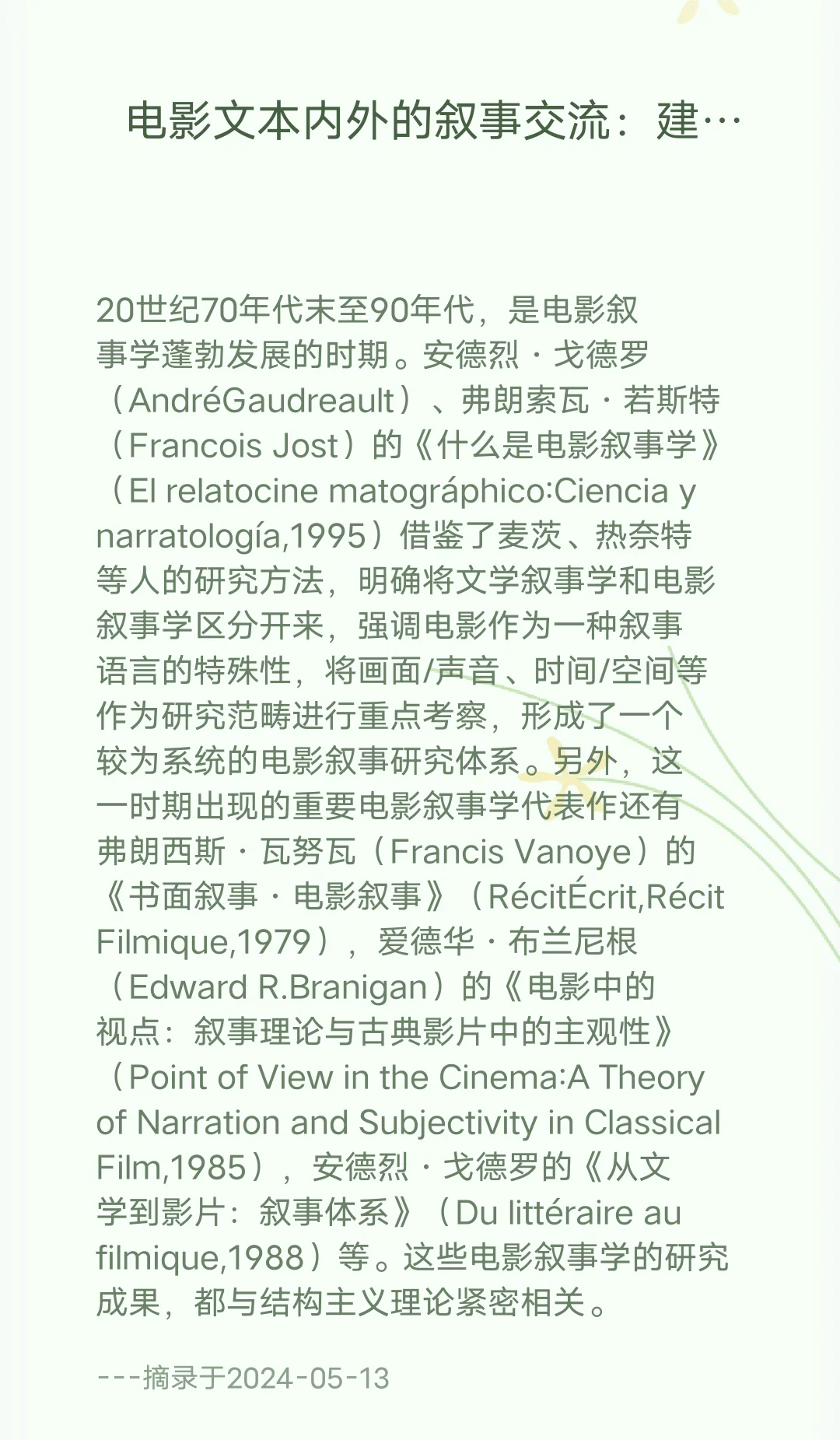 电影文本内外的叙事交流：建…

20世纪70年代末至90年代，是电影叙事学蓬勃发展的时期。安德烈·戈德罗（AndréGaudreault）、弗朗索瓦·若斯特（Francois Jost）的《什么是电影叙事学》（El relatocine matográphico:Ciencia y narratología,1995）借鉴了麦茨、热奈特等人的研究方法，明确将文学叙事学和电影叙事学区分开来，强调电影作为一种叙事语言的特殊性，将画面/声音、时间/空间等作为研究范畴进行重点考察，形成了一个较为系统的电影叙事研究体系。另外，这一时期出现的重要电影叙事学代表作还有弗朗西斯·瓦努瓦（Francis Vanoye）的《书面叙事·电影叙事》（RécitÉcrit,Récit Filmique,1979），爱德华·布兰尼根（Edward R.Branigan）的《电影中的视点：叙事理论与古典影片中的主观性》（Point of View in the Cinema:A Theory of Narration and Subjectivity in Classical Film,1985），安德烈·戈德罗的《从文学到影片：叙事体系》（Du littéraire au filmique,1988）等。这些电影叙事学的研究成果，都与结构主义理论紧密相关。

---摘录于2024-05-13